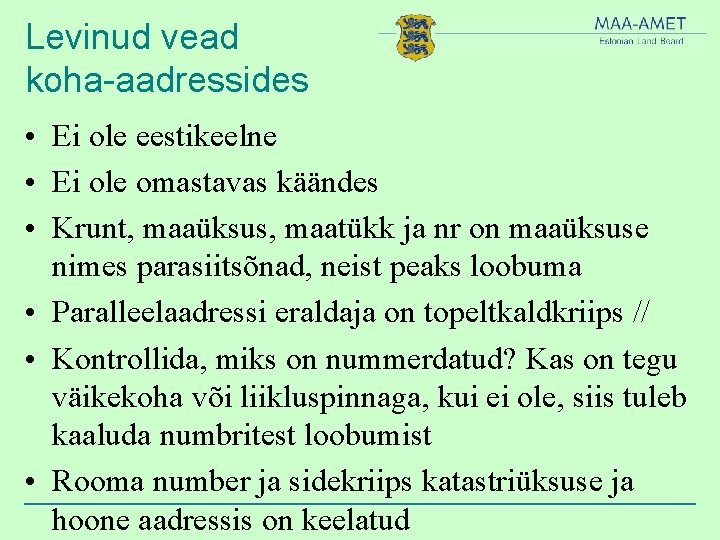 Levinud vead koha-aadressides

MAA-AMET
Estonian Land Board

• Ei ole eestikeelne
• Ei ole omastavas käändes
• Krunt, maaüksus, maatükk ja nr on maaüksuse nimes parasiitsõnad, neist peaks loobuma
• Paralleelaadressi eraldaja on topeltkaldkriips //
• Kontrollida, miks on nummerdatud? Kas on tegu väikekoha või liikluspinnaga, kui ei ole, siis tuleb kaaluda numbritest loobumist
• Rooma number ja sidekriips katastriüksuse ja hoone aadressis on keelatud